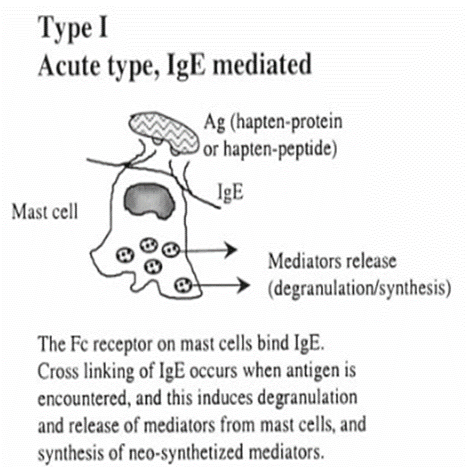 Type I
Acute type, IgE mediated

Ag (hapten-protein or hapten-peptide)

IgE

Mast cell

Mediators release (degranulation/synthesis)

The Fc receptor on mast cells bind IgE. Cross linking of IgE occurs when antigen is encountered, and this induces degranulation and release of mediators from mast cells, and synthesis of neo-synthetized mediators.